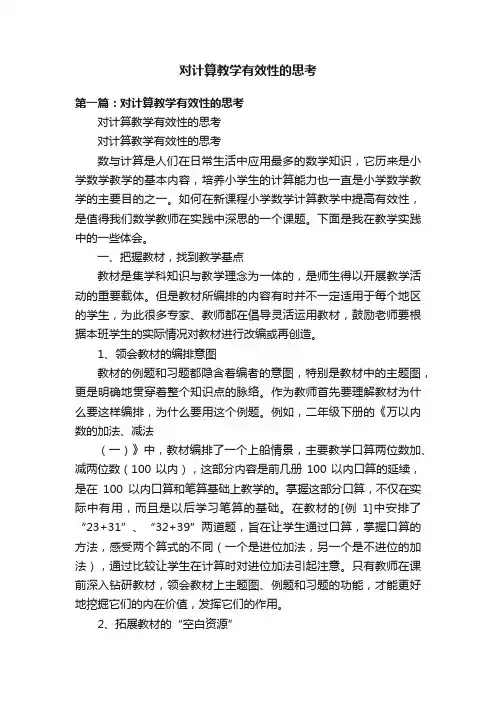 对计算教学有效性的思考

第一篇：对计算教学有效性的思考

对计算教学有效性的思考

对计算教学有效性的思考

数与计算是人们在日常生活中应用最多的数学知识，它历来是小学数学教学的基本内容，培养小学生的计算能力也一直是小学数学教学的主要目的之一。如何在新课程小学数学计算教学中提高有效性，是值得我们数学教师在实践中深思的一个课题。下面是我在教学实践中的一些体会。

一、把握教材，找到教学基点

教材是集学科知识与教学理念为一体的，是师生得以开展教学活动的重要载体。但是教材所编排的内容有时并不一定适用于每个地区的学生，为此很多专家、教师都在倡导灵活运用教材，鼓励老师要根据本班学生的实际情况对教材进行改编或再创造。

1、领会教材的编排意图

教材的例题和习题都隐含着编者的意图，特别是教材中的主题图，更是明确地贯穿着整个知识点的脉络。作为教师首先要理解教材为什么要这样编排，为什么要用这个例题。例如，二年级下册的《万以内数的加法、减法

（一）》中，教材编排了一个上船情景，主要教学口算两位数加、减两位数（100 以内），这部分内容是前几册 100 以内口算的延续，是在 100 以内口算和笔算基础上教学的。掌握这部分口算，不仅在实际中有用，而且是以后学习笔算的基础。在教材的[例 1]中安排了“23+31”、“32+39”两道题，旨在让学生通过口算，掌握口算的方法，感受两个算式的不同（一个是进位加法，另一个是不进位的加法），通过比较让学生在计算时对进位加法引起注意。只有教师在课前深入钻研教材，领会教材上主题图、例题和习题的功能，才能更好地挖掘它们的内在价值，发挥它们的作用。

2、拓展教材的“空白资源”